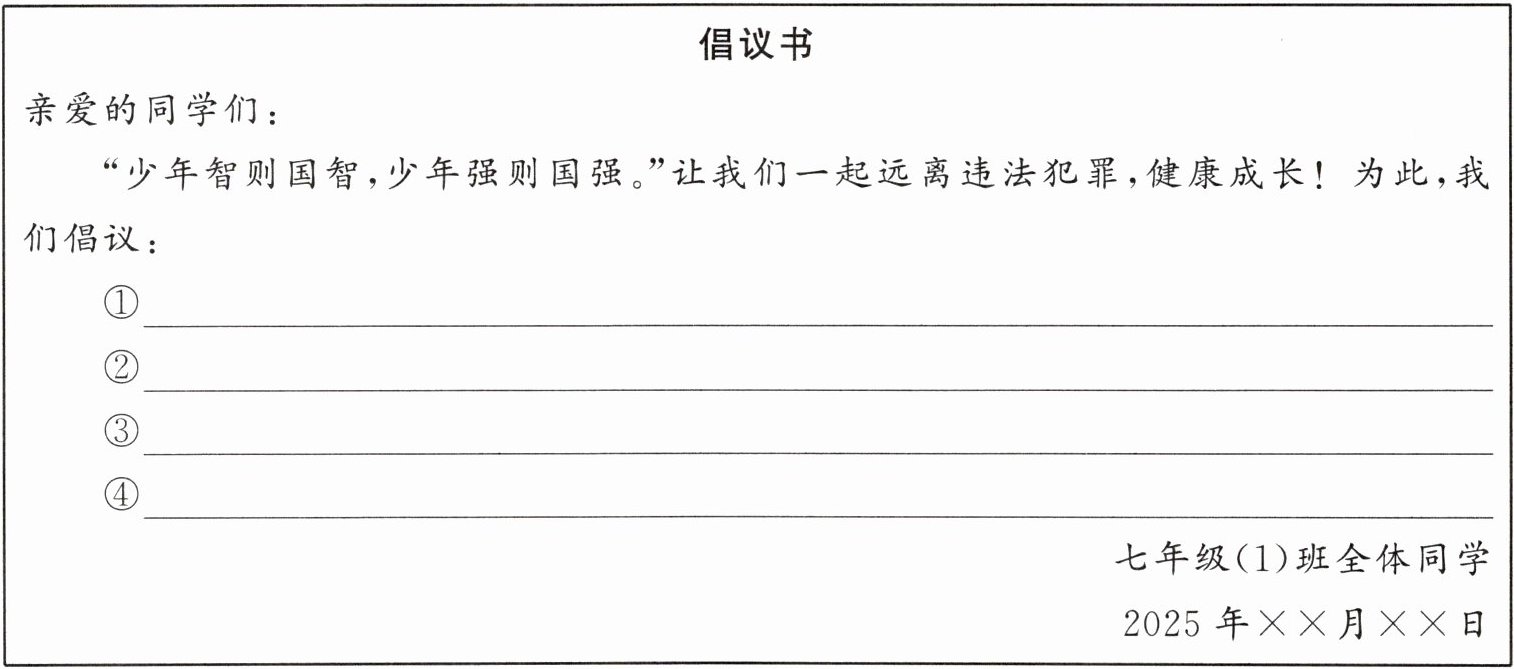 倡议书

亲爱的同学们：

“少年智则国智，少年强则国强。”让我们一起远离违法犯罪，健康成长！为此，我们倡议：

①____
②____
③____
④____

七年级(1)班全体同学
2025年××月××日